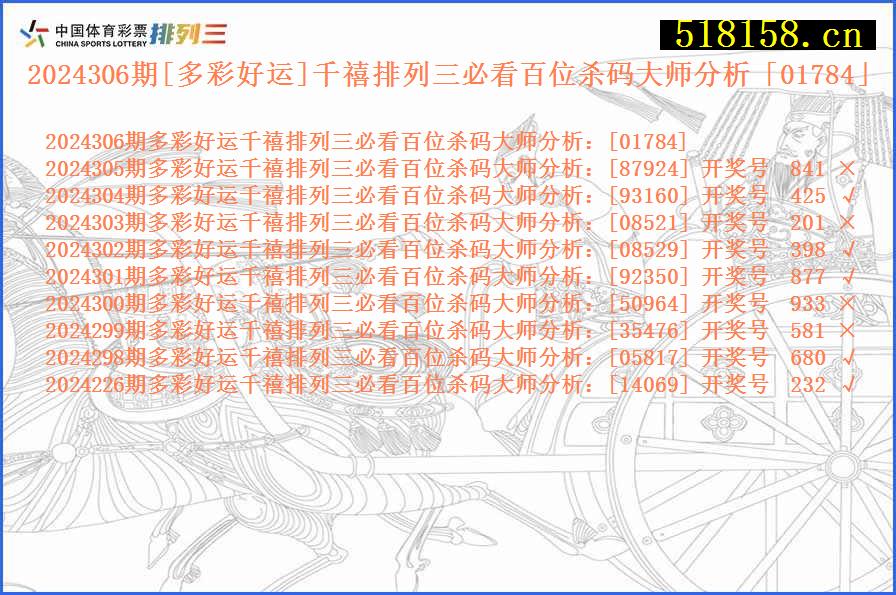 中国体育彩票 CHINA SPORTS LOTTERY 排列三

518158.cn

2024306期[多彩好运]千禧排列三必看百位杀码大师分析「01784」

2024306期多彩好运千禧排列三必看百位杀码大师分析：[01784]
2024305期多彩好运千禧排列三必看百位杀码大师分析：[87924] 开奖号 841 ×
2024304期多彩好运千禧排列三必看百位杀码大师分析：[93160] 开奖号 425 √
2024303期多彩好运千禧排列三必看百位杀码大师分析：[08521] 开奖号 201 ×
2024302期多彩好运千禧排列三必看百位杀码大师分析：[08529] 开奖号 398 √
2024301期多彩好运千禧排列三必看百位杀码大师分析：[92350] 开奖号 877 √
2024300期多彩好运千禧排列三必看百位杀码大师分析：[50964] 开奖号 933 ×
2024299期多彩好运千禧排列三必看百位杀码大师分析：[35476] 开奖号 581 ×
2024298期多彩好运千禧排列三必看百位杀码大师分析：[05817] 开奖号 680 √
2024226期多彩好运千禧排列三必看百位杀码大师分析：[14069] 开奖号 232 √